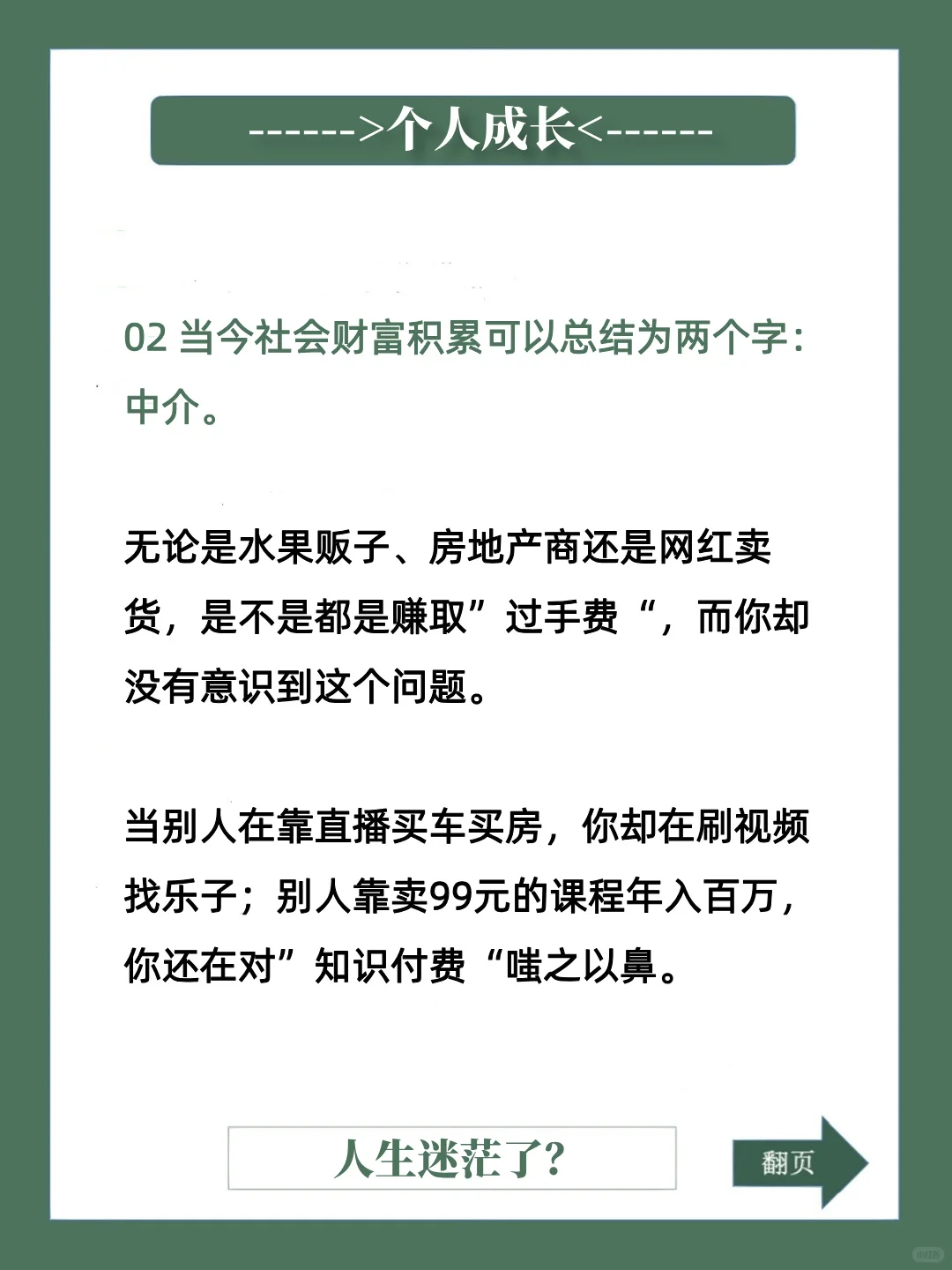 ------>个人成长<------

02 当今社会财富积累可以总结为两个字：中介。

无论是水果贩子、房地产商还是网红卖货，是不是都是赚取”过手费“，而你却没有意识到这个问题。

当别人在靠直播买车买房，你却在刷视频找乐子；别人靠卖99元的课程年入百万，你还在对”知识付费“嗤之以鼻。

人生迷茫了？

翻页